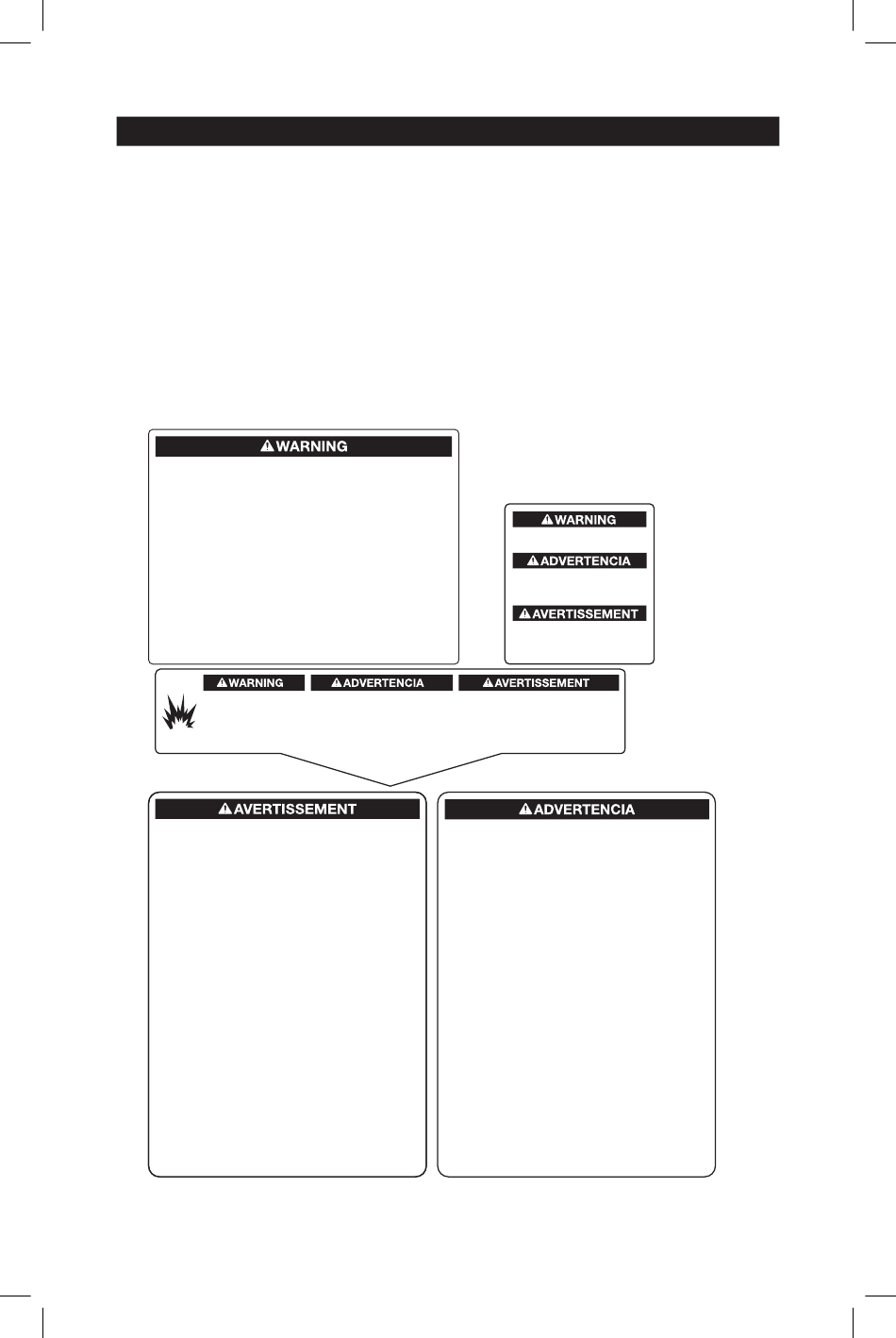 WARNING

WARNING

ADVERTENCIA

AVERTISSEMENT

WARNING ADVERTENCIA AVERTISSEMENT

AVERTISSEMENT

ADVERTENCIA